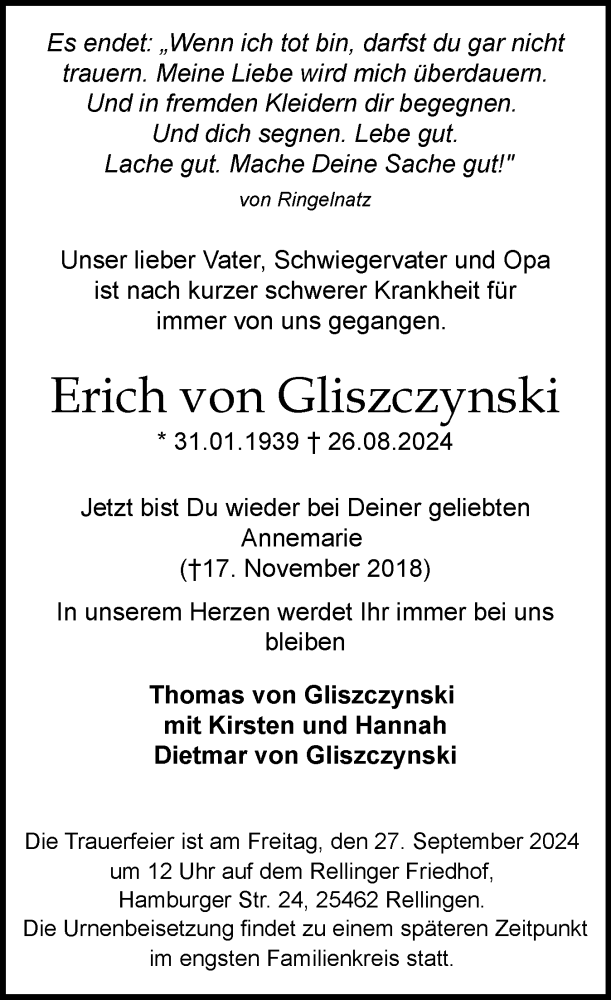 Es endet: „Wenn ich tot bin, darfst du gar nicht trauern. Meine Liebe wird mich überdauern. Und in fremden Kleidern dir begegnen. Und dich segnen. Lebe gut. Lache gut. Mache Deine Sache gut!"

von Ringelnatz

Unser lieber Vater, Schwiegervater und Opa ist nach kurzer schwerer Krankheit für immer von uns gegangen.

Erich von Gliszczynski

* 31.01.1939 † 26.08.2024

Jetzt bist Du wieder bei Deiner geliebten Annemarie
(†17. November 2018)

In unserem Herzen werdet Ihr immer bei uns bleiben

Thomas von Gliszczynski
mit Kirsten und Hannah
Dietmar von Gliszczynski

Die Trauerfeier ist am Freitag, den 27. September 2024 um 12 Uhr auf dem Rellinger Friedhof, Hamburger Str. 24, 25462 Rellingen.
Die Urnenbeisetzung findet zu einem späteren Zeitpunkt im engsten Familienkreis statt.